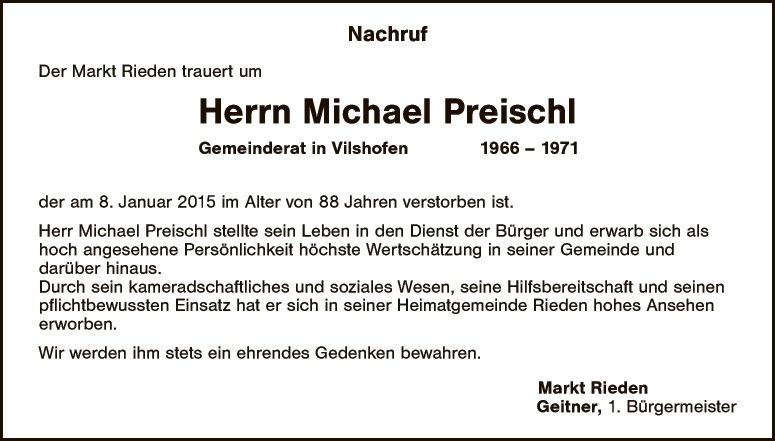 Nachruf

Der Markt Rieden trauert um

Herrn Michael Preischl

Gemeinderat in Vilshofen 1966 – 1971

der am 8. Januar 2015 im Alter von 88 Jahren verstorben ist.

Herr Michael Preischl stellte sein Leben in den Dienst der Bürger und erwarb sich als hoch angesehene Persönlichkeit höchste Wertschätzung in seiner Gemeinde und darüber hinaus.
Durch sein kameradschaftliches und soziales Wesen, seine Hilfsbereitschaft und seinen pflichtbewussten Einsatz hat er sich in seiner Heimatgemeinde Rieden hohes Ansehen erworben.

Wir werden ihm stets ein ehrendes Gedenken bewahren.

Markt Rieden
Geitner, 1. Bürgermeister